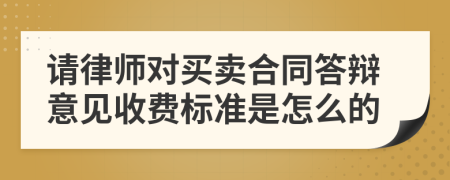 请律师对买卖合同答辩意见收费标准是怎么的